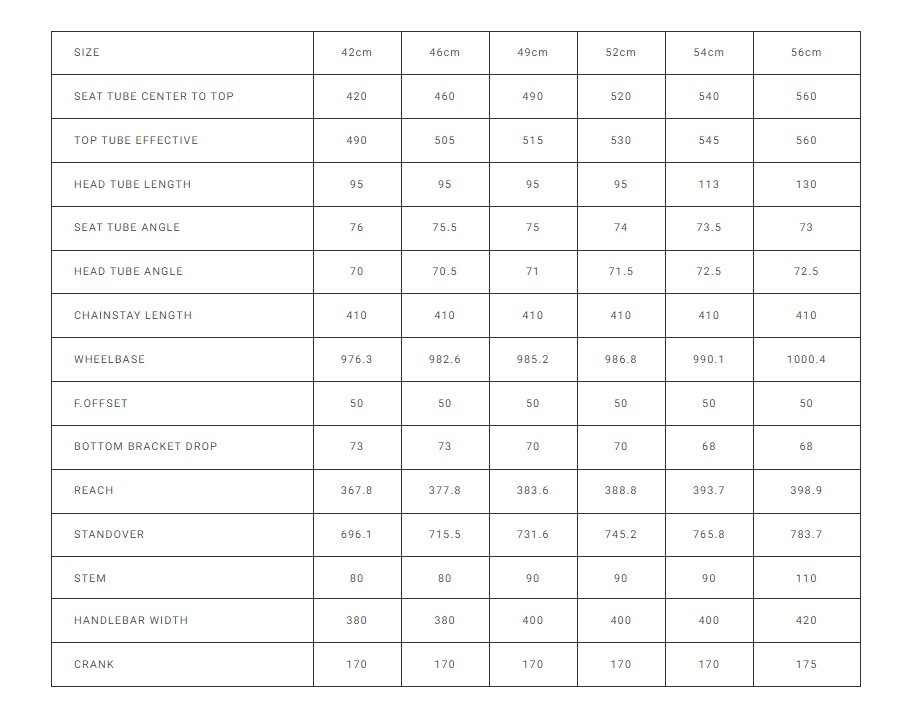 | SIZE | 42cm | 46cm | 49cm | 52cm | 54cm | 56cm |
|---|---|---|---|---|---|---|
| SEAT TUBE CENTER TO TOP | 420 | 460 | 490 | 520 | 540 | 560 |
| TOP TUBE EFFECTIVE | 490 | 505 | 515 | 530 | 545 | 560 |
| HEAD TUBE LENGTH | 95 | 95 | 95 | 95 | 113 | 130 |
| SEAT TUBE ANGLE | 76 | 75.5 | 75 | 74 | 73.5 | 73 |
| HEAD TUBE ANGLE | 70 | 70.5 | 71 | 71.5 | 72.5 | 72.5 |
| CHAINSTAY LENGTH | 410 | 410 | 410 | 410 | 410 | 410 |
| WHEELBASE | 976.3 | 982.6 | 985.2 | 986.8 | 990.1 | 1000.4 |
| F.OFFSET | 50 | 50 | 50 | 50 | 50 | 50 |
| BOTTOM BRACKET DROP | 73 | 73 | 70 | 70 | 68 | 68 |
| REACH | 367.8 | 377.8 | 383.6 | 388.8 | 393.7 | 398.9 |
| STANDOVER | 696.1 | 715.5 | 731.6 | 745.2 | 765.8 | 783.7 |
| STEM | 80 | 80 | 90 | 90 | 90 | 110 |
| HANDLEBAR WIDTH | 380 | 380 | 400 | 400 | 400 | 420 |
| CRANK | 170 | 170 | 170 | 170 | 170 | 175 |